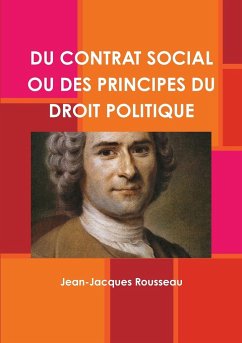 DU CONTRAT SOCIAL OU DES PRINCIPES DU DROIT POLITIQUE

Jean-Jacques Rousseau